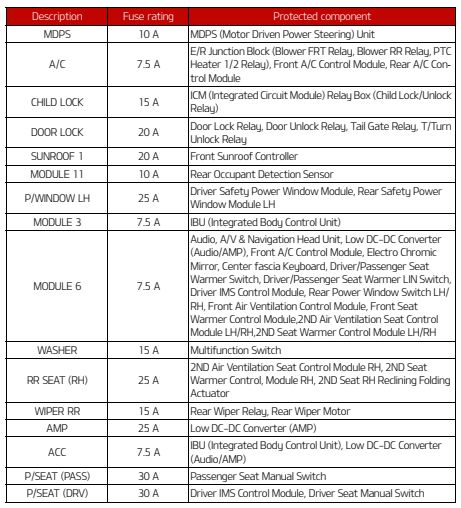 | Description | Fuse rating | Protected component |
|---|---|---|
| MDPS | 10 A | MDPS (Motor Driven Power Steering) Unit |
| A/C | 7.5 A | E/R Junction Block (Blower FRT Relay, Blower RR Relay, PTC Heater 1/2 Relay), Front A/C Control Module, Rear A/C Control Module |
| CHILD LOCK | 15 A | ICM (Integrated Circuit Module) Relay Box (Child Lock/Unlock Relay) |
| DOOR LOCK | 20 A | Door Lock Relay, Door Unlock Relay, Tail Gate Relay, T/Turn Unlock Relay |
| SUNROOF 1 | 20 A | Front Sunroof Controller |
| MODULE 11 | 10 A | Rear Occupant Detection Sensor |
| P/WINDOW LH | 25 A | Driver Safety Power Window Module, Rear Safety Power Window Module LH |
| MODULE 3 | 7.5 A | IBU (Integrated Body Control Unit) |
| MODULE 6 | 7.5 A | Audio, A/V & Navigation Head Unit, Low DC-DC Converter (Audio/AMP), Front A/C Control Module, Electro Chromic Mirror, Center fascia Keyboard, Driver/Passenger Seat Warmer Switch, Driver/Passenger Seat Warmer LIN Switch, Driver IMS Control Module, Rear Power Window Switch LH/RH, Front Air Ventilation Control Module, Front Seat Warmer Control Module,2ND Air Ventilation Seat Control Module LH/RH,2ND Seat Warmer Control Module LH/RH |
| WASHER | 15 A | Multifunction Switch |
| RR SEAT (RH) | 25 A | 2ND Air Ventilation Seat Control Module RH, 2ND Seat Warmer Control, Module RH, 2ND Seat RH Reclining Folding Actuator |
| WIPER RR | 15 A | Rear Wiper Relay, Rear Wiper Motor |
| AMP | 25 A | Low DC-DC Converter (AMP) |
| ACC | 7.5 A | IBU (Integrated Body Control Unit), Low DC-DC Converter (Audio/AMP) |
| P/SEAT (PASS) | 30 A | Passenger Seat Manual Switch |
| P/SEAT (DRV) | 30 A | Driver IMS Control Module, Driver Seat Manual Switch |